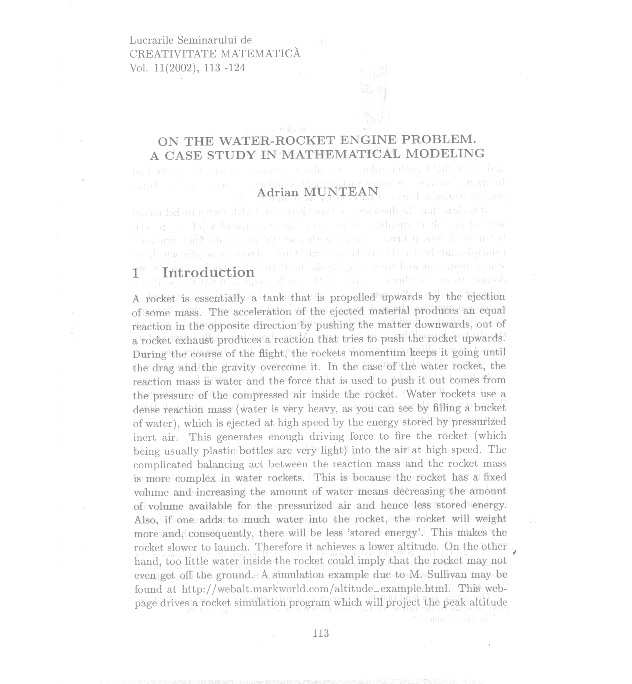 Lucrarile Seminarului de
CREATIVITATE MATEMATICĂ
Vol. 11(2002), 113 -124

ON THE WATER-ROCKET ENGINE PROBLEM.
A CASE STUDY IN MATHEMATICAL MODELING

Adrian MUNTEAN

1 Introduction

A rocket is essentially a tank that is propelled upwards by the ejection of some mass. The acceleration of the ejected material produces an equal reaction in the opposite direction by pushing the matter downwards, out of a rocket exhaust produces a reaction that tries to push the rocket upwards. During the course of the flight, the rockets momentum keeps it going until the drag and the gravity overcome it. In the case of the water rocket, the reaction mass is water and the force that is used to push it out comes from the pressure of the compressed air inside the rocket. Water rockets use a dense reaction mass (water is very heavy, as you can see by filling a bucket of water), which is ejected at high speed by the energy stored by pressurized inert air. This generates enough driving force to fire the rocket (which being usually plastic bottles are very light) into the air at high speed. The complicated balancing act between the reaction mass and the rocket mass is more complex in water rockets. This is because the rocket has a fixed volume and increasing the amount of water means decreasing the amount of volume available for the pressurized air and hence less stored energy. Also, if one adds to much water into the rocket, the rocket will weight more and, consequently, there will be less 'stored energy'. This makes the rocket slower to launch. Therefore it achieves a lower altitude. On the other hand, too little water inside the rocket could imply that the rocket may not even get off the ground. A simulation example due to M. Sullivan may be found at http://webalt.markworld.com/altitude_example.html. This webpage drives a rocket simulation program which will project the peak altitude

113